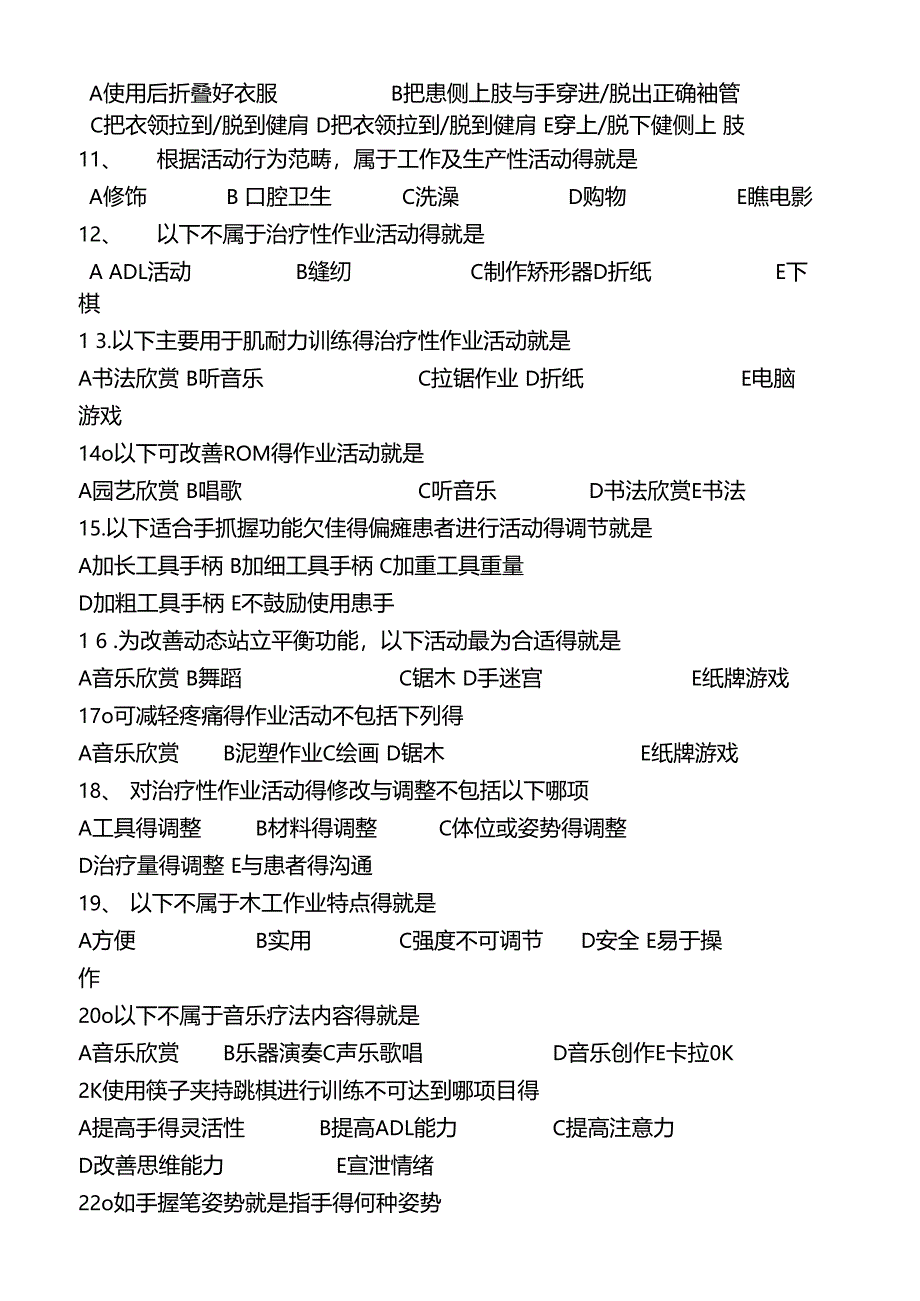 A使用后折叠好衣服 B把患侧上肢与手穿进/脱出正确袖管
C把衣领拉到/脱到健肩 D把衣领拉到/脱到健肩 E穿上/脱下健侧上 肢
11、 根据活动行为范畴，属于工作及生产性活动得就是
A修饰 B 口腔卫生 C洗澡 D购物 E瞧电影
12、 以下不属于治疗性作业活动得就是
A ADL活动 B缝纫 C制作矫形器D折纸 E下棋
1 3.以下主要用于肌耐力训练得治疗性作业活动就是
A书法欣赏 B听音乐 C拉锯作业 D折纸 E电脑游戏
14o以下可改善ROM得作业活动就是
A园艺欣赏 B唱歌 C听音乐 D书法欣赏E书法
15.以下适合手抓握功能欠佳得偏瘫患者进行活动得调节就是
A加长工具手柄 B加细工具手柄 C加重工具重量
D加粗工具手柄 E不鼓励使用患手
1 6 .为改善动态站立平衡功能，以下活动最为合适得就是
A音乐欣赏 B舞蹈 C锯木 D手迷宫 E纸牌游戏
17o可减轻疼痛得作业活动不包括下列得
A音乐欣赏 B泥塑作业C绘画 D锯木 E纸牌游戏
18、 对治疗性作业活动得修改与调整不包括以下哪项
A工具得调整 B材料得调整 C体位或姿势得调整
D治疗量得调整 E与患者得沟通
19、 以下不属于木工作业特点得就是
A方便 B实用 C强度不可调节 D安全 E易于操作
20o以下不属于音乐疗法内容得就是
A音乐欣赏 B乐器演奏C声乐歌唱 D音乐创作E卡拉0K
2K使用筷子夹持跳棋进行训练不可达到哪项目得
A提高手得灵活性 B提高ADL能力 C提高注意力
D改善思维能力 E宣泄情绪
22o如手握笔姿势就是指手得何种姿势